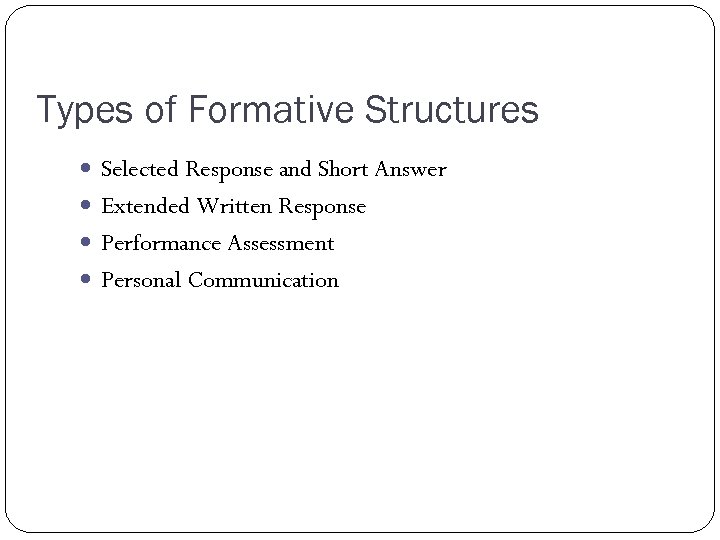 Types of Formative Structures

- Selected Response and Short Answer
- Extended Written Response
- Performance Assessment
- Personal Communication